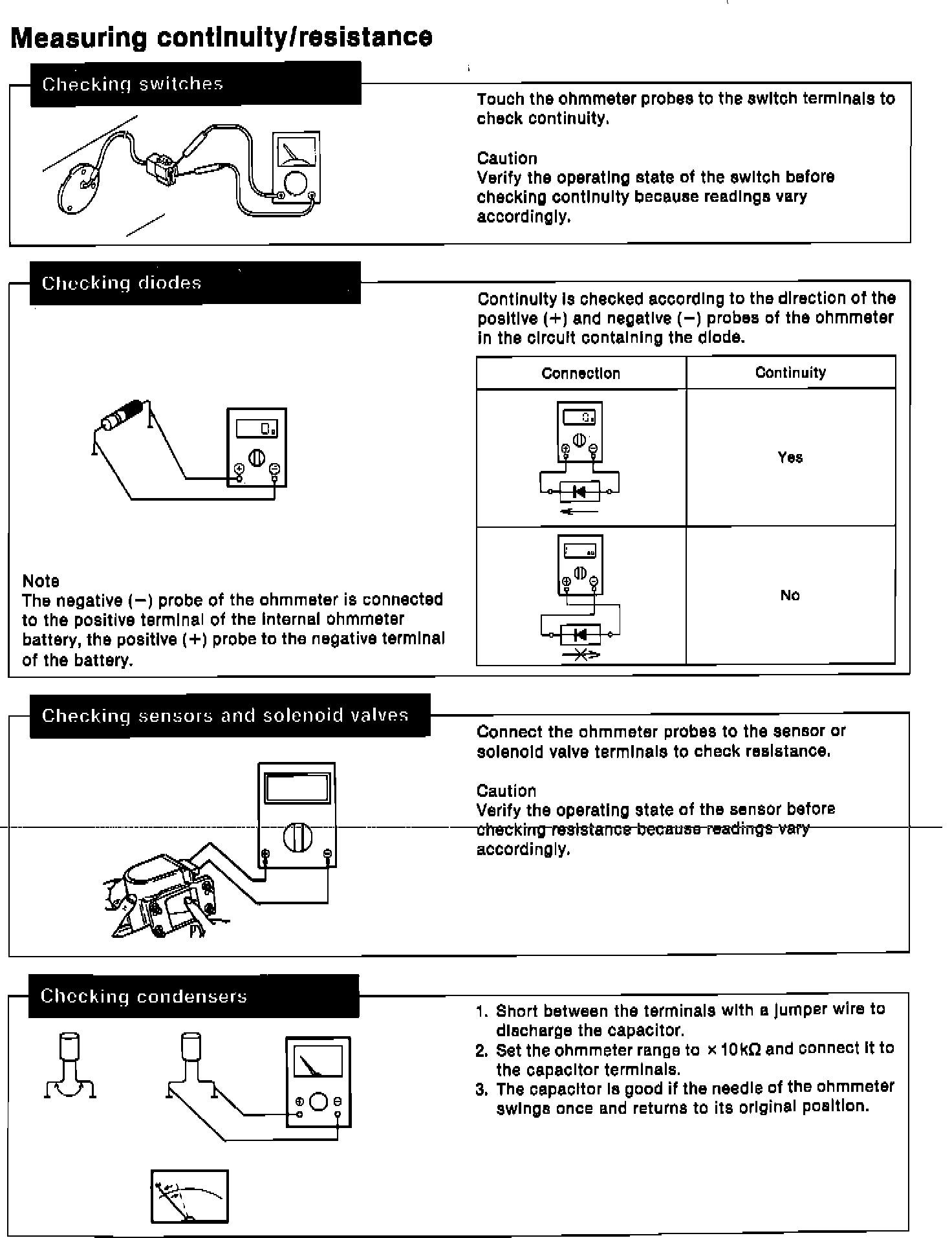 Measuring continuity/resistance

Checking switches

Touch the ohmmeter probes to the switch terminals to check continuity.

Caution
Verify the operating state of the switch before checking continuity because readings vary accordingly.

Checking diodes

Continuity is checked according to the direction of the positive (+) and negative (−) probes of the ohmmeter in the circuit containing the diode.

| Connection | Continuity |
|---|---|
| | Yes |
| | No |

Note
The negative (−) probe of the ohmmeter is connected to the positive terminal of the internal ohmmeter battery, the positive (+) probe to the negative terminal of the battery.

Checking sensors and solenoid valves

Connect the ohmmeter probes to the sensor or solenoid valve terminals to check resistance.

Caution
Verify the operating state of the sensor before checking resistance because readings vary accordingly.

Checking condensers

1. Short between the terminals with a jumper wire to discharge the capacitor.
2. Set the ohmmeter range to $\times 10k\Omega$ and connect it to the capacitor terminals.
3. The capacitor is good if the needle of the ohmmeter swings once and returns to its original position.